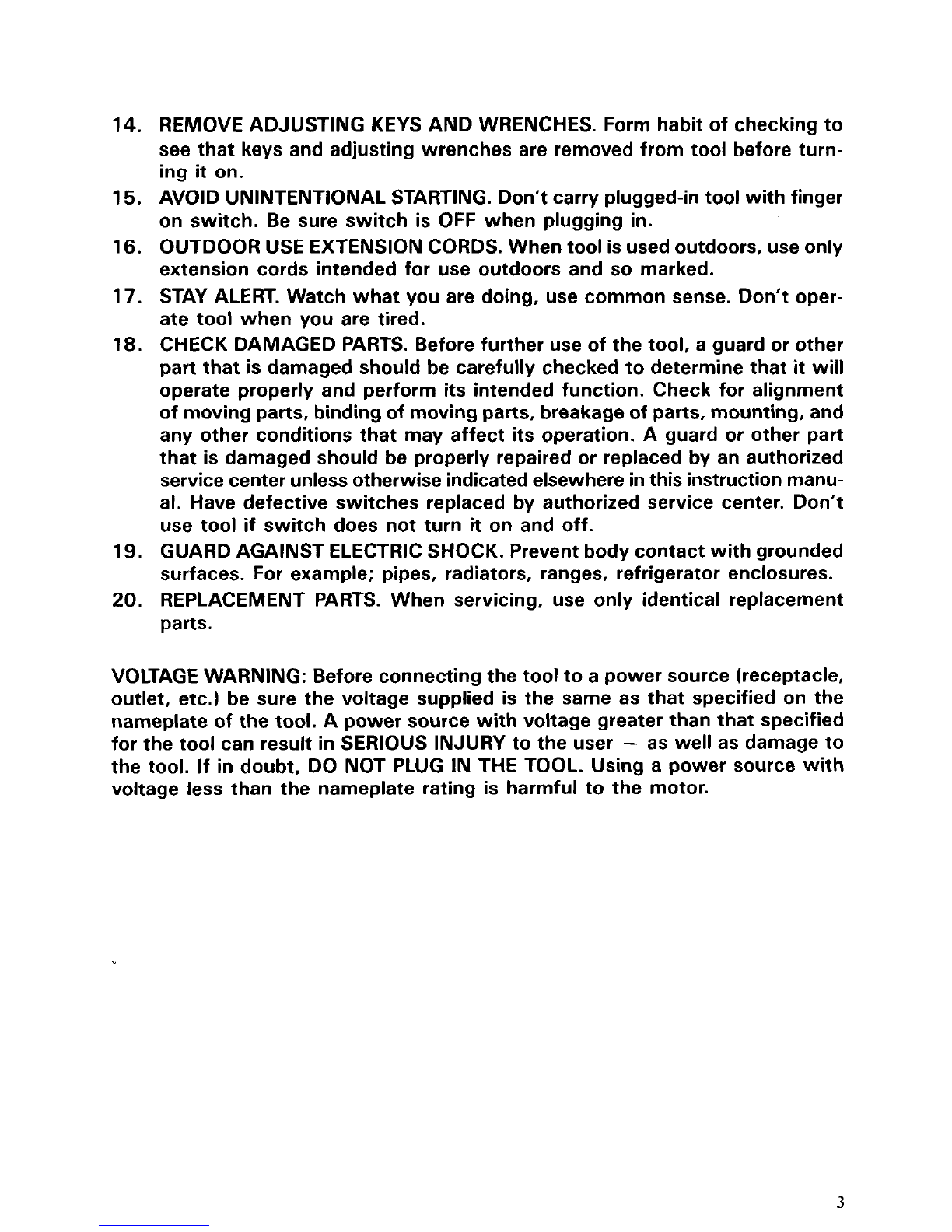 14. REMOVE ADJUSTING KEYS AND WRENCHES. Form habit of checking to see that keys and adjusting wrenches are removed from tool before turning it on.
15. AVOID UNINTENTIONAL STARTING. Don't carry plugged-in tool with finger on switch. Be sure switch is OFF when plugging in.
16. OUTDOOR USE EXTENSION CORDS. When tool is used outdoors, use only extension cords intended for use outdoors and so marked.
17. STAY ALERT. Watch what you are doing, use common sense. Don't operate tool when you are tired.
18. CHECK DAMAGED PARTS. Before further use of the tool, a guard or other part that is damaged should be carefully checked to determine that it will operate properly and perform its intended function. Check for alignment of moving parts, binding of moving parts, breakage of parts, mounting, and any other conditions that may affect its operation. A guard or other part that is damaged should be properly repaired or replaced by an authorized service center unless otherwise indicated elsewhere in this instruction manual. Have defective switches replaced by authorized service center. Don't use tool if switch does not turn it on and off.
19. GUARD AGAINST ELECTRIC SHOCK. Prevent body contact with grounded surfaces. For example; pipes, radiators, ranges, refrigerator enclosures.
20. REPLACEMENT PARTS. When servicing, use only identical replacement parts.

VOLTAGE WARNING: Before connecting the tool to a power source (receptacle, outlet, etc.) be sure the voltage supplied is the same as that specified on the nameplate of the tool. A power source with voltage greater than that specified for the tool can result in SERIOUS INJURY to the user — as well as damage to the tool. If in doubt, DO NOT PLUG IN THE TOOL. Using a power source with voltage less than the nameplate rating is harmful to the motor.

3